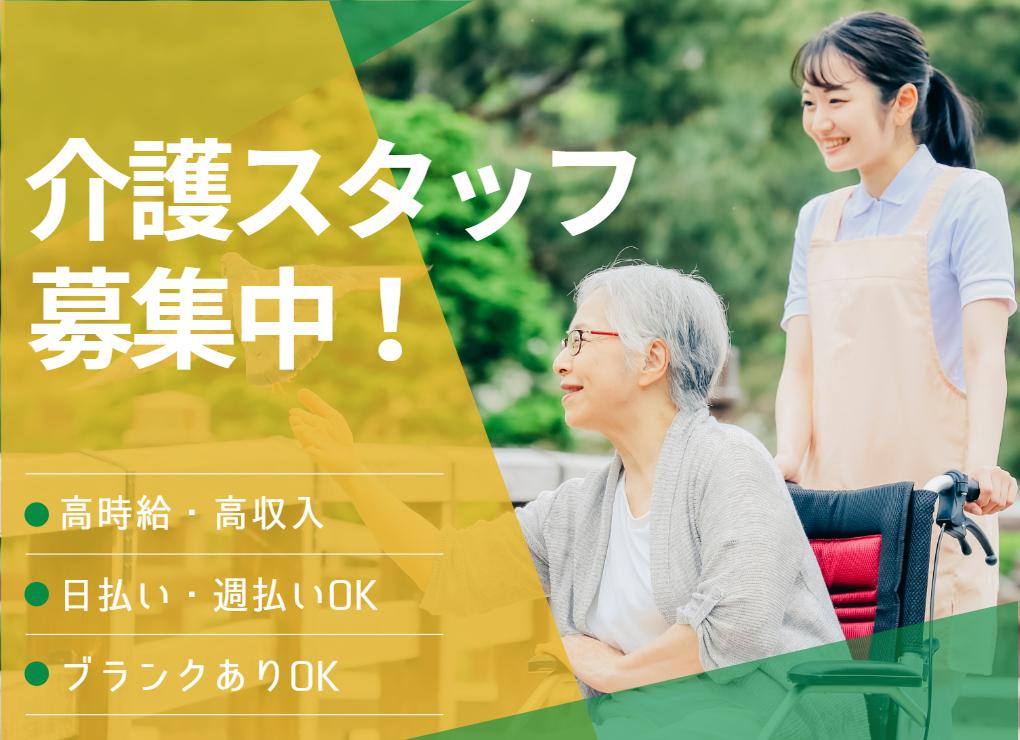 介護スタッフ
募集中！

● 高時給・高収入

● 日払い・週払いOK

● ブランクありOK